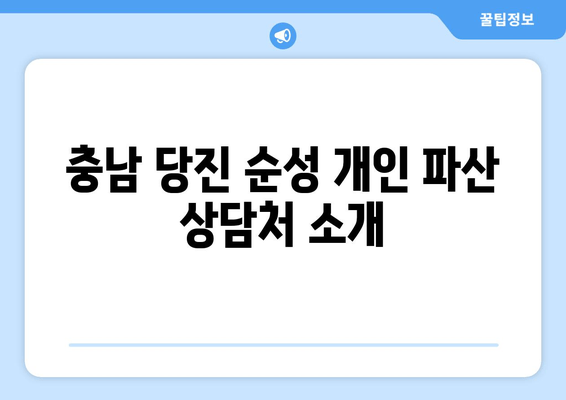 꿀팁정보

충남 당진 순성 개인 파산 상담처 소개